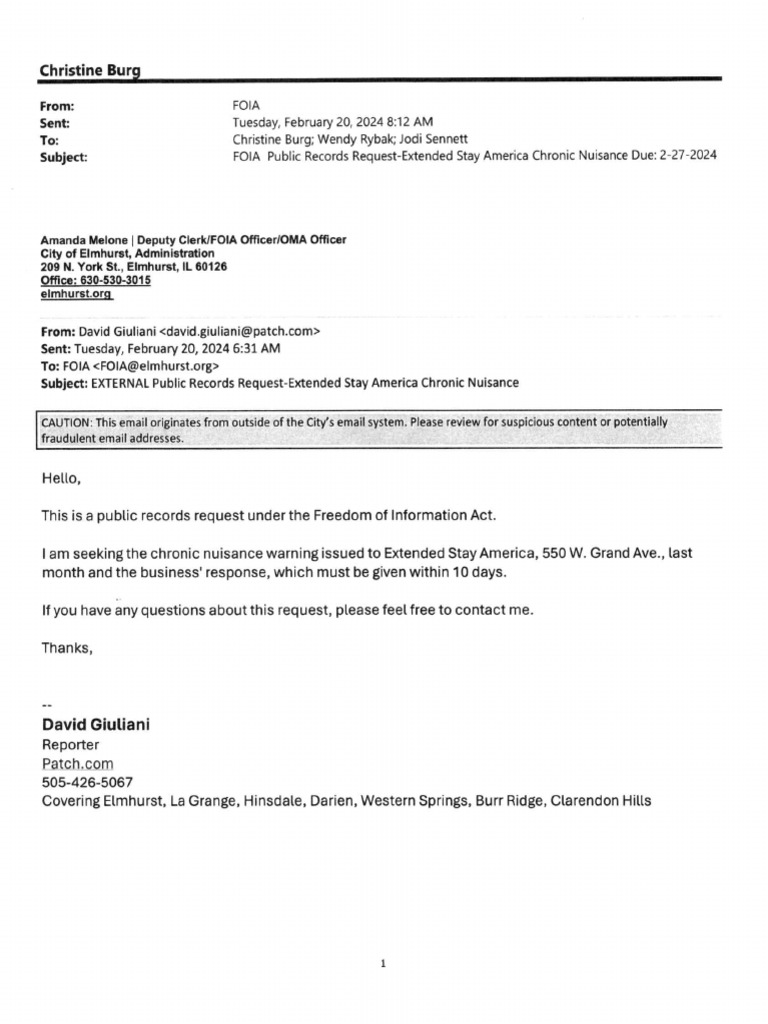 Christine Burg

From: FOIA
Sent: Tuesday, February 20, 2024 8:12 AM
To: Christine Burg; Wendy Rybak; Jodi Sennett
Subject: FOIA Public Records Request-Extended Stay America Chronic Nuisance Due: 2-27-2024

Amanda Melone | Deputy Clerk/FOIA Officer/OMA Officer
City of Elmhurst, Administration
209 N. York St., Elmhurst, IL 60126
Office: 630-530-3015
elmhurst.org

From: David Giuliani <david.giuliani@patch.com>
Sent: Tuesday, February 20, 2024 6:31 AM
To: FOIA <FOIA@elmhurst.org>
Subject: EXTERNAL Public Records Request-Extended Stay America Chronic Nuisance

CAUTION: This email originates from outside of the City's email system. Please review for suspicious content or potentially fraudulent email addresses.

Hello,

This is a public records request under the Freedom of Information Act.

I am seeking the chronic nuisance warning issued to Extended Stay America, 550 W. Grand Ave., last month and the business' response, which must be given within 10 days.

If you have any questions about this request, please feel free to contact me.

Thanks,

--
David Giuliani
Reporter
Patch.com
505-426-5067
Covering Elmhurst, La Grange, Hinsdale, Darien, Western Springs, Burr Ridge, Clarendon Hills

1